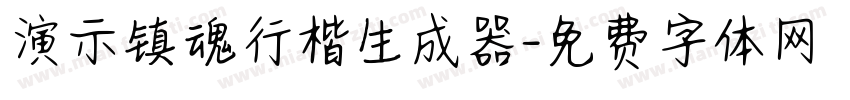 演示镇魂行楷生成器-免费字体网